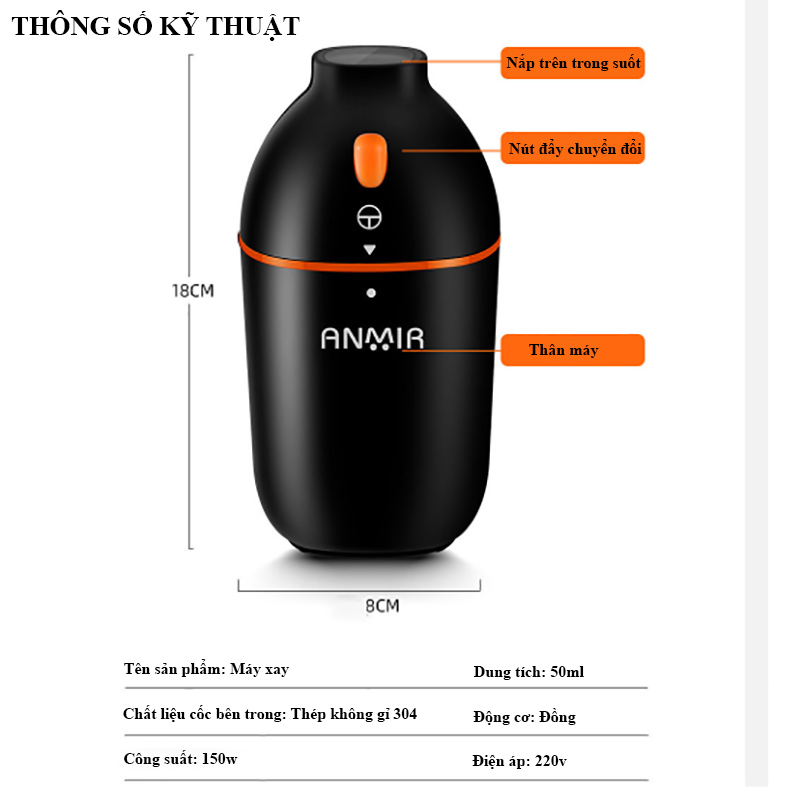 THÔNG SỐ KỸ THUẬT

Nắp trên trong suốt

Nút đẩy chuyển đổi

18CM

ANMIR

Thân máy

8CM

| Tên sản phẩm: Máy xay | Dung tích: 50ml |
|---|---|
| Chất liệu cốc bên trong: Thép không gỉ 304 | Động cơ: Đồng |
| Công suất: 150w | Điện áp: 220v |